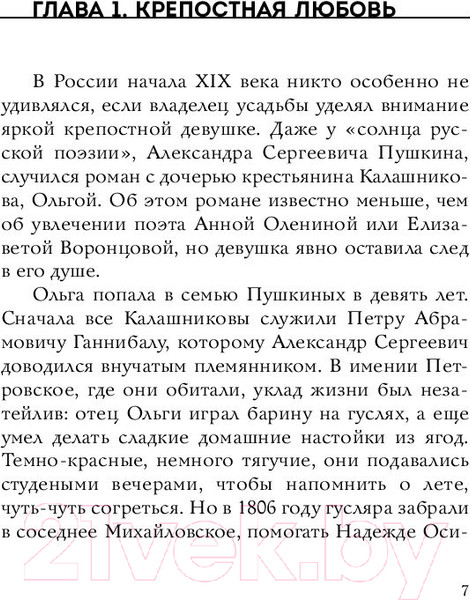 ГЛАВА 1. КРЕПОСТНАЯ ЛЮБОВЬ

В России начала XIX века никто особенно не удивлялся, если владелец усадьбы уделял внимание яркой крепостной девушке. Даже у «солнца русской поэзии», Александра Сергеевича Пушкина, случился роман с дочерью крестьянина Калашникова, Ольгой. Об этом романе известно меньше, чем об увлечении поэта Анной Олениной или Елизаветой Воронцовой, но девушка явно оставила след в его душе.

Ольга попала в семью Пушкиных в девять лет. Сначала все Калашниковы служили Петру Абрамовичу Ганнибалу, которому Александр Сергеевич доводился внучатым племянником. В имении Петровское, где они обитали, уклад жизни был незатейлив: отец Ольги играл барину на гуслях, а еще умел делать сладкие домашние настойки из ягод. Темно-красные, немного тягучие, они подавались студеными вечерами, чтобы напомнить о лете, чуть-чуть согреться. Но в 1806 году гусляра забрали в соседнее Михайловское, помогать Надежде Оси-

21vek.by

7